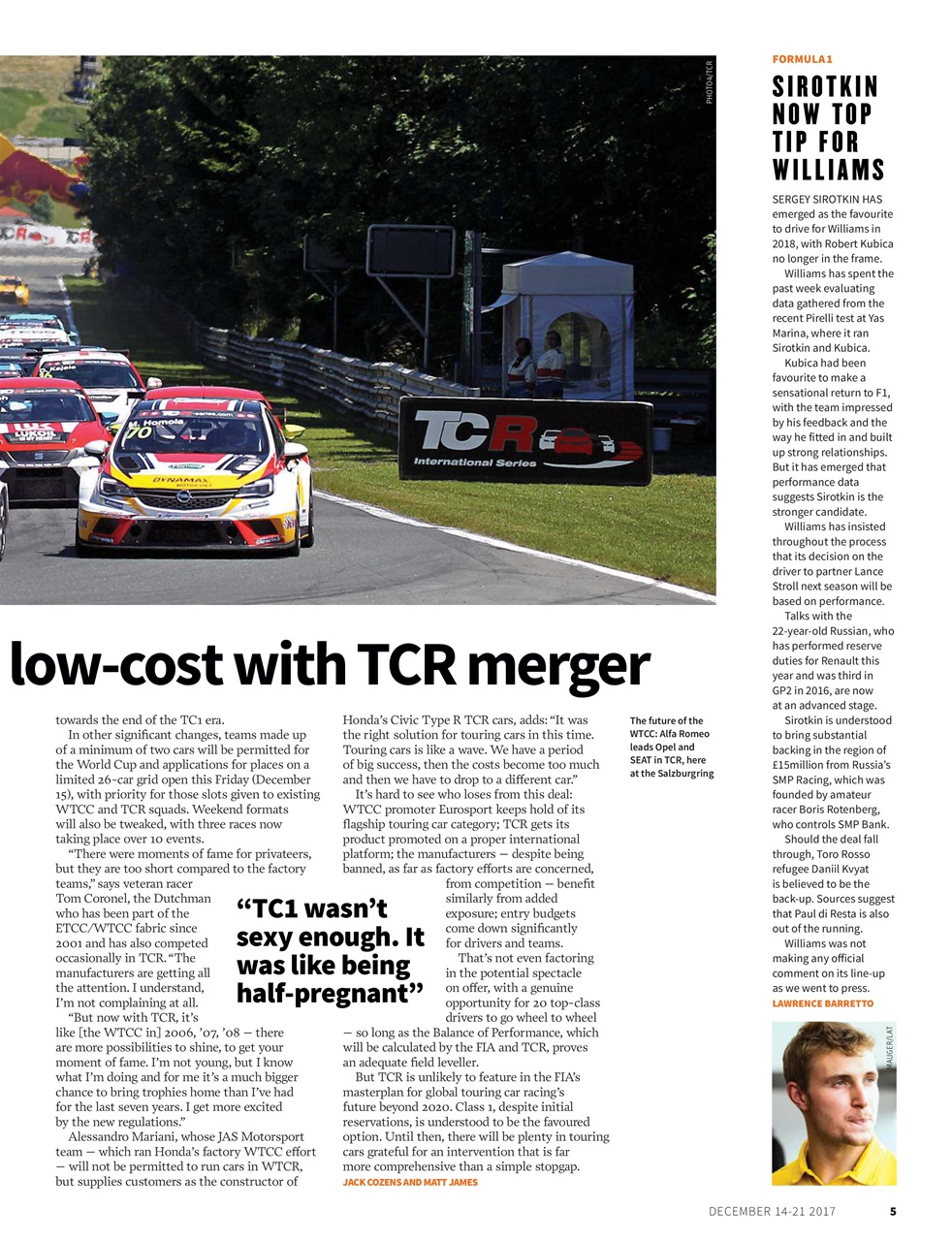 PHOTO4/TCR

TCR International Series

low-cost with TCR merger

towards the end of the TC1 era.

In other significant changes, teams made up of a minimum of two cars will be permitted for the World Cup and applications for places on a limited 26-car grid open this Friday (December 15), with priority for those slots given to existing WTCC and TCR squads. Weekend formats will also be tweaked, with three races now taking place over 10 events.

"There were moments of fame for privateers, but they are too short compared to the factory teams," says veteran racer Tom Coronel, the Dutchman who has been part of the ETCC/WTCC fabric since 2001 and has also competed occasionally in TCR. "The manufacturers are getting all the attention. I understand, I'm not complaining at all.

"But now with TCR, it's like [the WTCC in] 2006, '07, '08 — there are more possibilities to shine, to get your moment of fame. I'm not young, but I know what I'm doing and for me it's a much bigger chance to bring trophies home than I've had for the last seven years. I get more excited by the new regulations."

Alessandro Mariani, whose JAS Motorsport team — which ran Honda's factory WTCC effort — will not be permitted to run cars in WTCR, but supplies customers as the constructor of Honda's Civic Type R TCR cars, adds: "It was the right solution for touring cars in this time. Touring cars is like a wave. We have a period of big success, then the costs become too much and then we have to drop to a different car."

It's hard to see who loses from this deal: WTCC promoter Eurosport keeps hold of its flagship touring car category; TCR gets its product promoted on a proper international platform; the manufacturers — despite being banned, as far as factory efforts are concerned, from competition — benefit similarly from added exposure; entry budgets come down significantly for drivers and teams.

That's not even factoring in the potential spectacle on offer, with a genuine opportunity for 20 top-class drivers to go wheel to wheel — so long as the Balance of Performance, which will be calculated by the FIA and TCR, proves an adequate field leveller.

But TCR is unlikely to feature in the FIA's masterplan for global touring car racing's future beyond 2020. Class 1, despite initial reservations, is understood to be the favoured option. Until then, there will be plenty in touring cars grateful for an intervention that is far more comprehensive than a simple stopgap.
JACK COZENS AND MATT JAMES

"TC1 wasn't sexy enough. It was like being half-pregnant"

The future of the WTCC: Alfa Romeo leads Opel and SEAT in TCR, here at the Salzburgring

FORMULA 1

SIROTKIN NOW TOP TIP FOR WILLIAMS

SERGEY SIROTKIN HAS emerged as the favourite to drive for Williams in 2018, with Robert Kubica no longer in the frame.

Williams has spent the past week evaluating data gathered from the recent Pirelli test at Yas Marina, where it ran Sirotkin and Kubica.

Kubica had been favourite to make a sensational return to F1, with the team impressed by his feedback and the way he fitted in and built up strong relationships. But it has emerged that performance data suggests Sirotkin is the stronger candidate.

Williams has insisted throughout the process that its decision on the driver to partner Lance Stroll next season will be based on performance.

Talks with the 22-year-old Russian, who has performed reserve duties for Renault this year and was third in GP2 in 2016, are now at an advanced stage.

Sirotkin is understood to bring substantial backing in the region of £15million from Russia's SMP Racing, which was founded by amateur racer Boris Rotenberg, who controls SMP Bank.

Should the deal fall through, Toro Rosso refugee Daniil Kvyat is believed to be the back-up. Sources suggest that Paul di Resta is also out of the running.

Williams was not making any official comment on its line-up as we went to press.
LAWRENCE BARRETTO

MAUGER/LAT

DECEMBER 14-21 2017 5